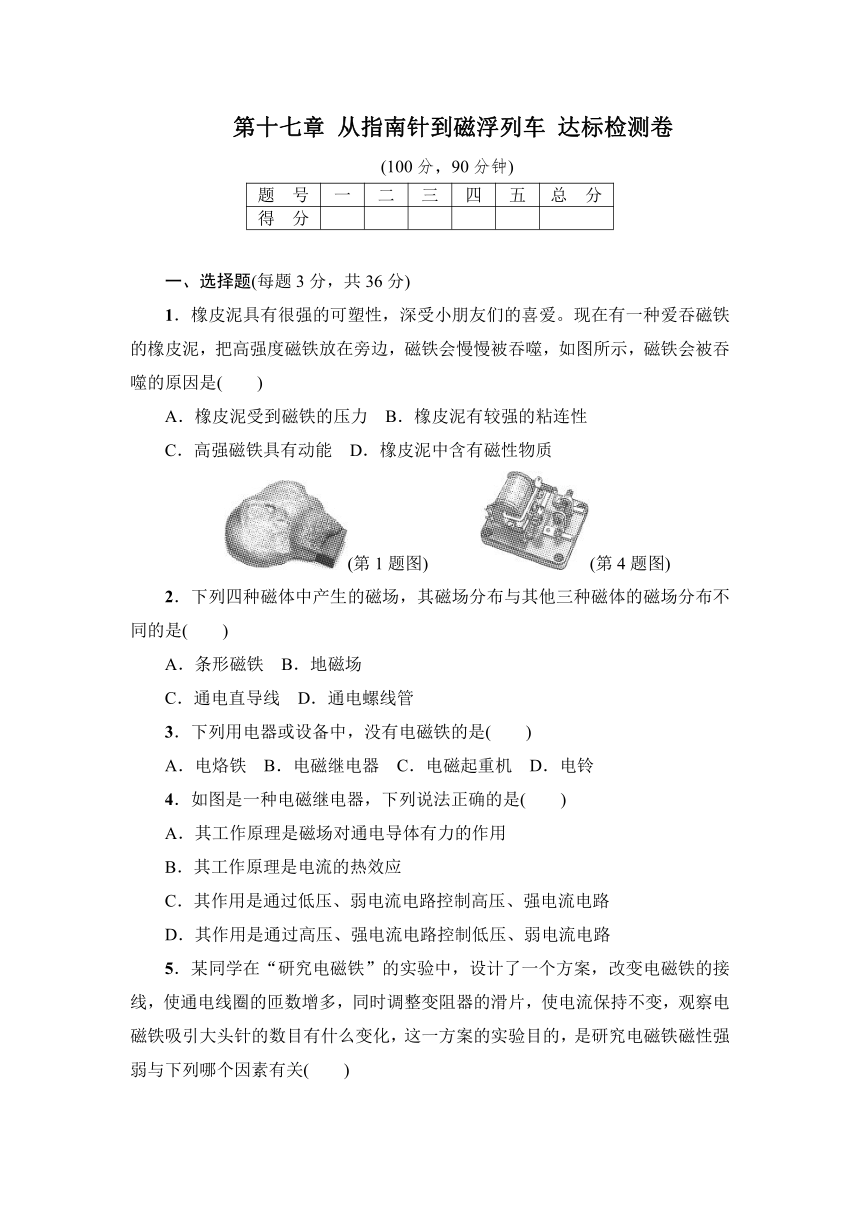 第十七章 从指南针到磁浮列车 达标检测卷

(100 分，90 分钟)

| 题 号 | 一 | 二 | 三 | 四 | 五 | 总 分 |
|---|---|---|---|---|---|---|
| 得 分 | | | | | | |

一、选择题(每题 3 分，共 36 分)

1．橡皮泥具有很强的可塑性，深受小朋友们的喜爱。现在有一种爱吞磁铁的橡皮泥，把高强度磁铁放在旁边，磁铁会慢慢被吞噬，如图所示，磁铁会被吞噬的原因是(　　)

A．橡皮泥受到磁铁的压力　B．橡皮泥有较强的粘连性

C．高强磁铁具有动能　D．橡皮泥中含有磁性物质

(第 1 题图)　(第 4 题图)

2．下列四种磁体中产生的磁场，其磁场分布与其他三种磁体的磁场分布不同的是(　　)

A．条形磁铁　B．地磁场

C．通电直导线　D．通电螺线管

3．下列用电器或设备中，没有电磁铁的是(　　)

A．电烙铁　B．电磁继电器　C．电磁起重机　D．电铃

4．如图是一种电磁继电器，下列说法正确的是(　　)

A．其工作原理是磁场对通电导体有力的作用

B．其工作原理是电流的热效应

C．其作用是通过低压、弱电流电路控制高压、强电流电路

D．其作用是通过高压、强电流电路控制低压、弱电流电路

5．某同学在“研究电磁铁”的实验中，设计了一个方案，改变电磁铁的接线，使通电线圈的匝数增多，同时调整变阻器的滑片，使电流保持不变，观察电磁铁吸引大头针的数目有什么变化，这一方案的实验目的，是研究电磁铁磁性强弱与下列哪个因素有关(　　)